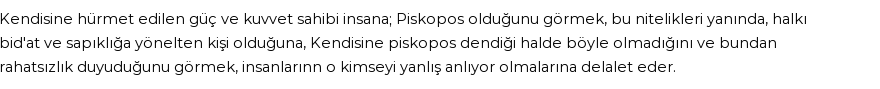 Kendisine hürmet edilen güç ve kuvvet sahibi insana; Piskopos olduğunu görmek, bu nitelikleri yanında, halkı bid'at ve sapıklığa yönelten kişi olduğuna, Kendisine piskopos dendiği halde böyle olmadığını ve bundan rahatsızlık duyuduğunu görmek, insanlarınn o kimseyi yanlış anlıyor olmalarına delalet eder.